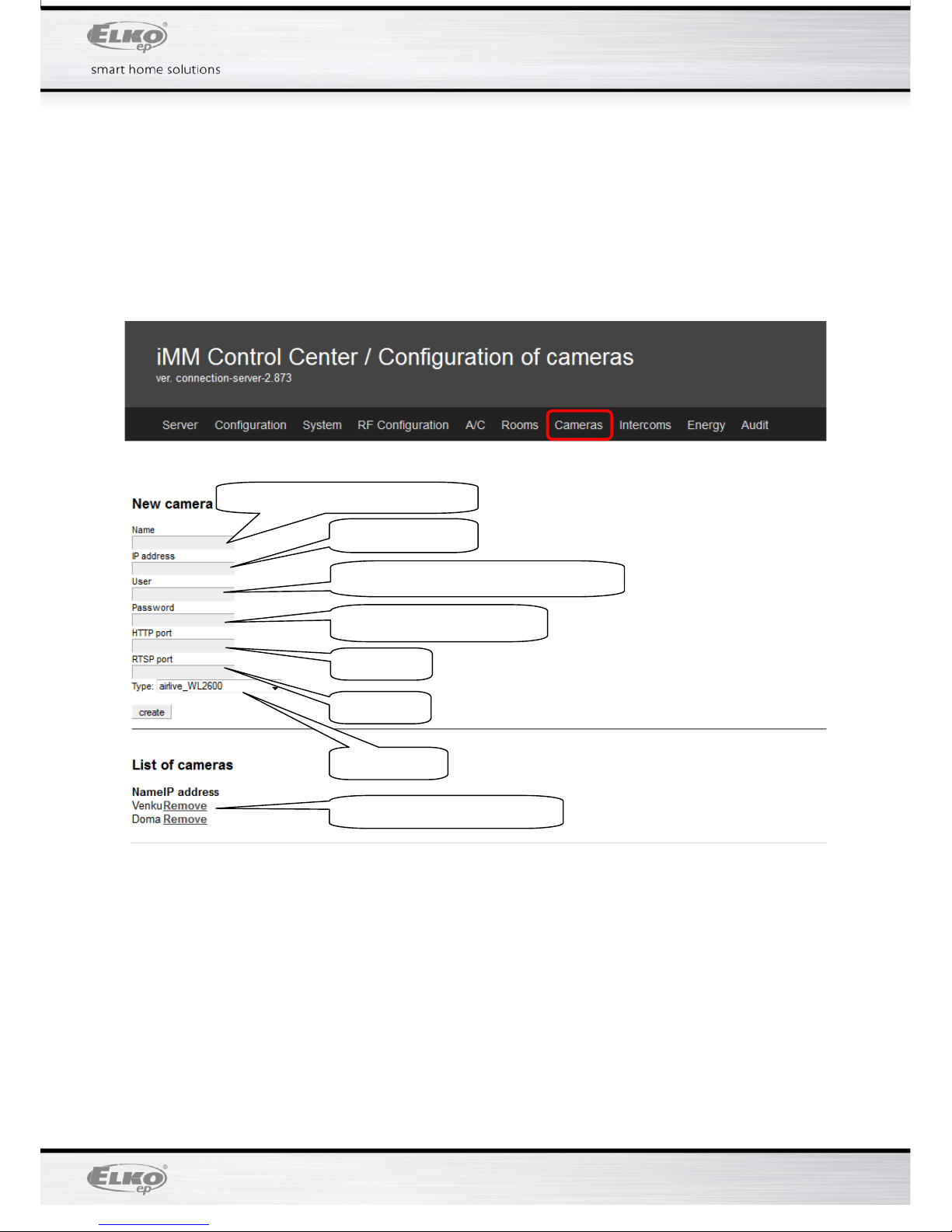 ELKO ep
smart home solutions

iMM Control Center / Configuration of cameras
ver. connection-server-2.873

Server Configuration System RF Configuration A/C Rooms Cameras Intercoms Energy Audit

New camera

Name

IP address

User

Password

HTTP port

RTSP port

Type: airlive_WL2600

create

List of cameras

NameIP address
VenkuRemove
Doma Remove

ELKO ep